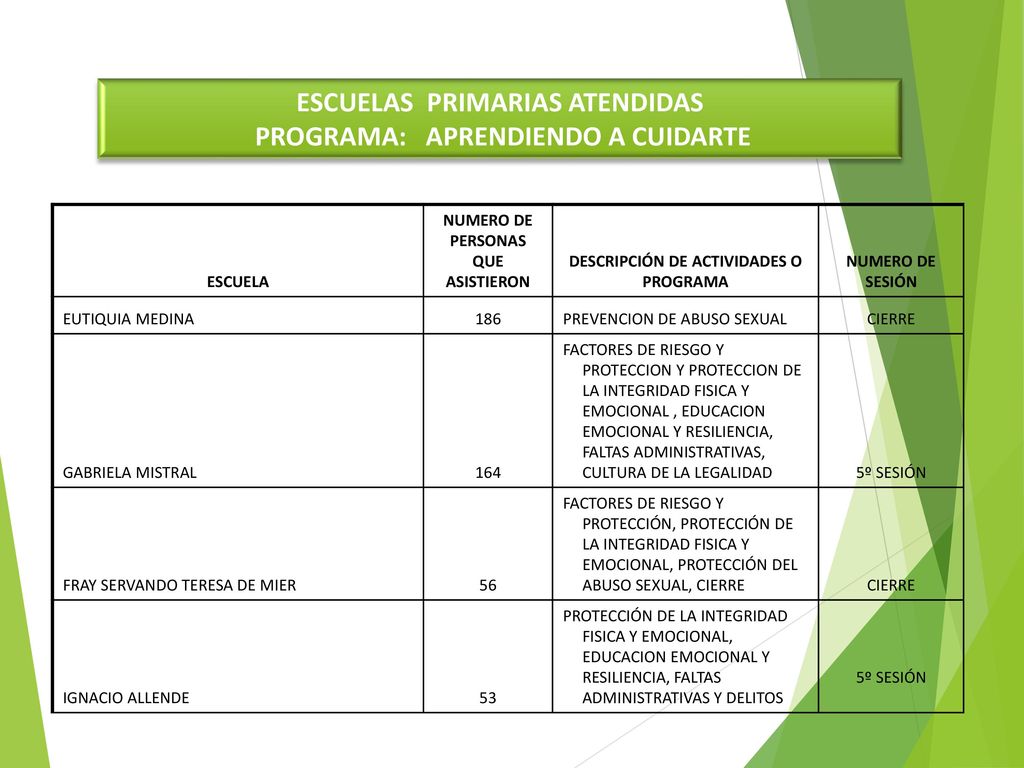 ESCUELAS PRIMARIAS ATENDIDAS
PROGRAMA: APRENDIENDO A CUIDARTE

| ESCUELA | NUMERO DE PERSONAS QUE ASISTIERON | DESCRIPCIÓN DE ACTIVIDADES O PROGRAMA | NUMERO DE SESIÓN |
|---|---|---|---|
| EUTIQUIA MEDINA | 186 | PREVENCION DE ABUSO SEXUAL | CIERRE |
| GABRIELA MISTRAL | 164 | FACTORES DE RIESGO Y PROTECCION Y PROTECCION DE LA INTEGRIDAD FISICA Y EMOCIONAL , EDUCACION EMOCIONAL Y RESILIENCIA, FALTAS ADMINISTRATIVAS, CULTURA DE LA LEGALIDAD | 5º SESIÓN |
| FRAY SERVANDO TERESA DE MIER | 56 | FACTORES DE RIESGO Y PROTECCIÓN, PROTECCIÓN DE LA INTEGRIDAD FISICA Y EMOCIONAL, PROTECCIÓN DEL ABUSO SEXUAL, CIERRE | CIERRE |
| IGNACIO ALLENDE | 53 | PROTECCIÓN DE LA INTEGRIDAD FISICA Y EMOCIONAL, EDUCACION EMOCIONAL Y RESILIENCIA, FALTAS ADMINISTRATIVAS Y DELITOS | 5º SESIÓN |